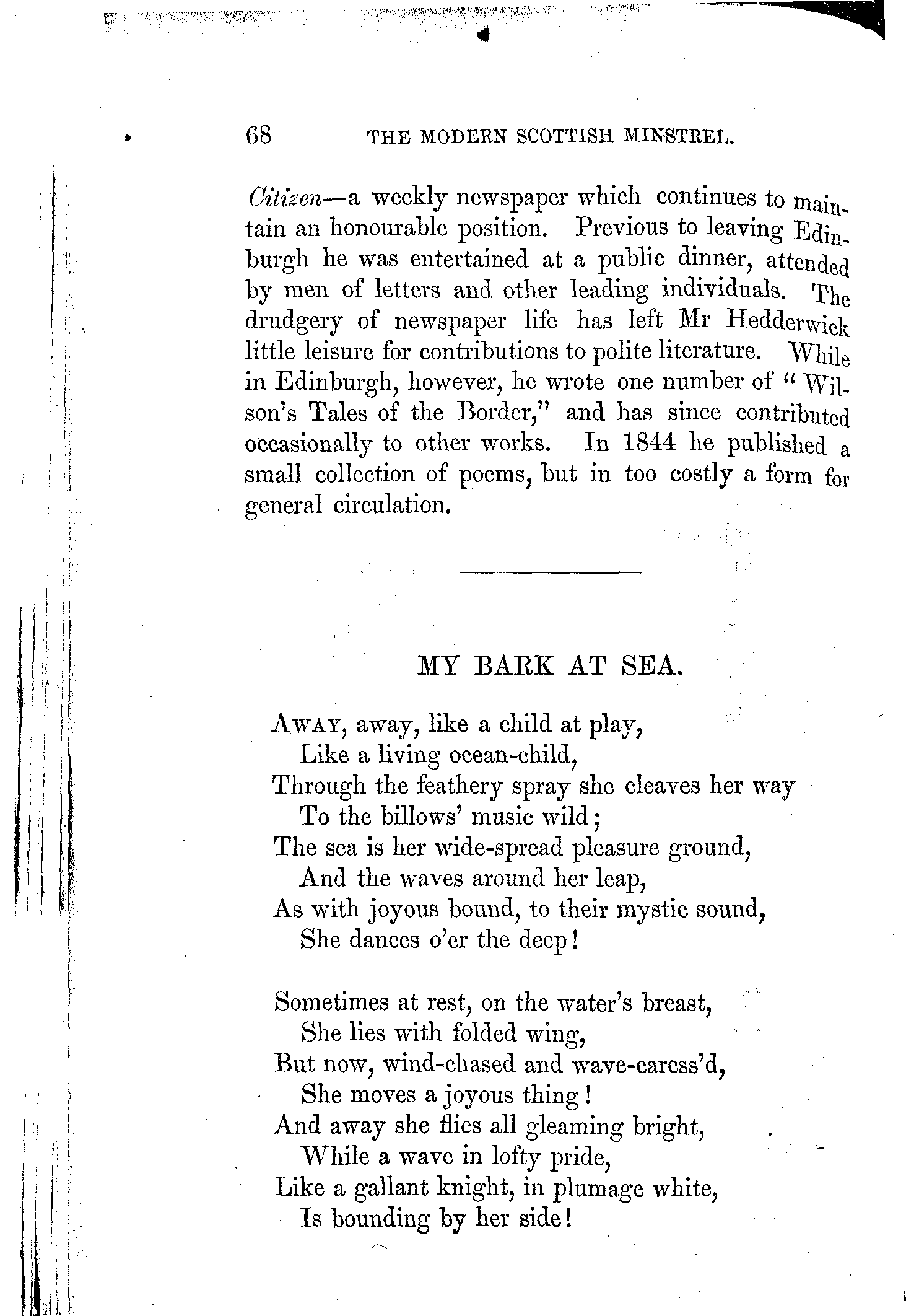 68 THE MODERN SCOTTISH MINSTREL.

Citizen—a weekly newspaper which continues to maintain an honourable position. Previous to leaving Edinburgh he was entertained at a public dinner, attended by men of letters and other leading individuals. The drudgery of newspaper life has left Mr Hedderwick little leisure for contributions to polite literature. While in Edinburgh, however, he wrote one number of "Wilson's Tales of the Border," and has since contributed occasionally to other works. In 1844 he published a small collection of poems, but in too costly a form for general circulation.

MY BARK AT SEA.

Away, away, like a child at play,
Like a living ocean-child,
Through the feathery spray she cleaves her way
To the billows' music wild;
The sea is her wide-spread pleasure ground,
And the waves around her leap,
As with joyous bound, to their mystic sound,
She dances o'er the deep!

Sometimes at rest, on the water's breast,
She lies with folded wing,
But now, wind-chased and wave-caress'd,
She moves a joyous thing!
And away she flies all gleaming bright,
While a wave in lofty pride,
Like a gallant knight, in plumage white,
Is bounding by her side!